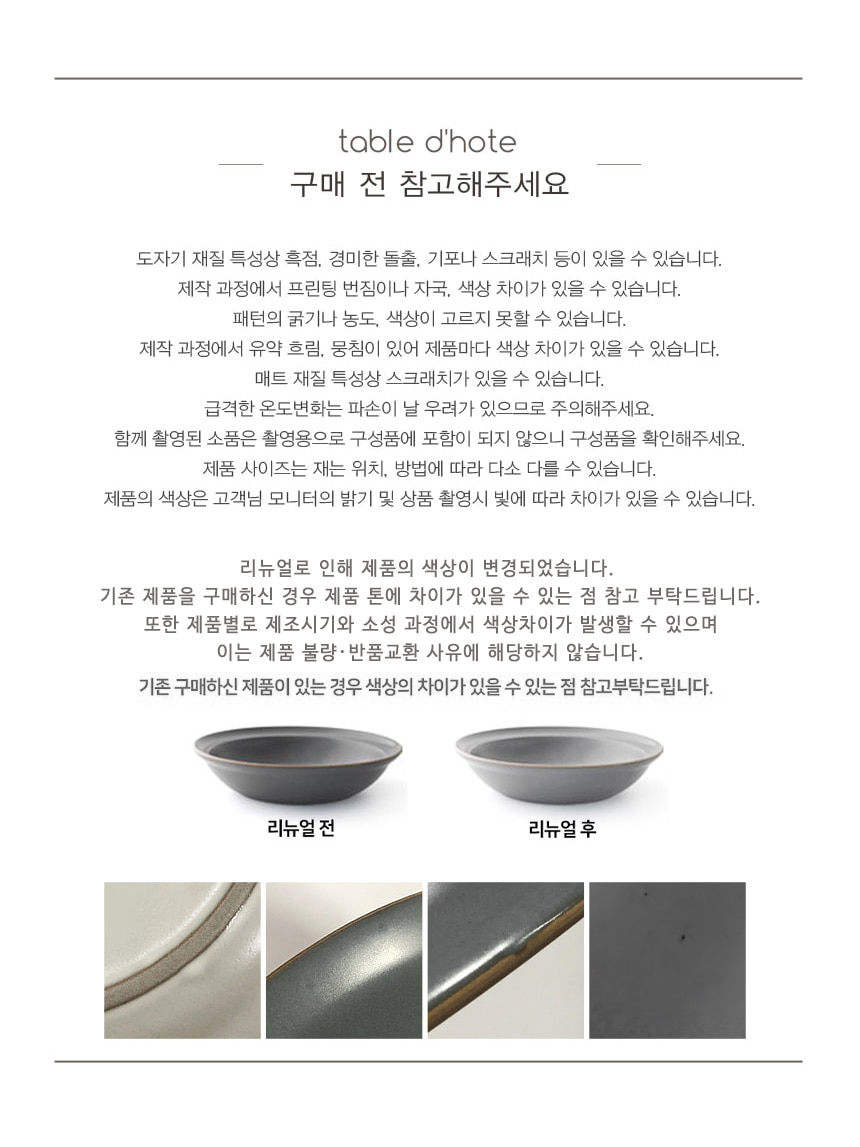 table d'hote

구매 전 참고해주세요

도자기 재질 특성상 흑점, 경미한 돌출, 기포나 스크래치 등이 있을 수 있습니다.
제작 과정에서 프린팅 번짐이나 자국, 색상 차이가 있을 수 있습니다.
패턴의 굵기나 농도, 색상이 고르지 못할 수 있습니다.
제작 과정에서 유약 흐림, 뭉침이 있어 제품마다 색상 차이가 있을 수 있습니다.
매트 재질 특성상 스크래치가 있을 수 있습니다.
급격한 온도변화는 파손이 날 우려가 있으므로 주의해주세요.
함께 촬영된 소품은 촬영용으로 구성품에 포함이 되지 않으니 구성품을 확인해주세요.
제품 사이즈는 재는 위치, 방법에 따라 다소 다를 수 있습니다.
제품의 색상은 고객님 모니터의 밝기 및 상품 촬영시 빛에 따라 차이가 있을 수 있습니다.

리뉴얼로 인해 제품의 색상이 변경되었습니다.
기존 제품을 구매하신 경우 제품 톤에 차이가 있을 수 있는 점 참고 부탁드립니다.
또한 제품별로 제조시기와 소성 과정에서 색상차이가 발생할 수 있으며
이는 제품 불량·반품교환 사유에 해당하지 않습니다.
기존 구매하신 제품이 있는 경우 색상의 차이가 있을 수 있는 점 참고부탁드립니다.

리뉴얼 전

리뉴얼 후